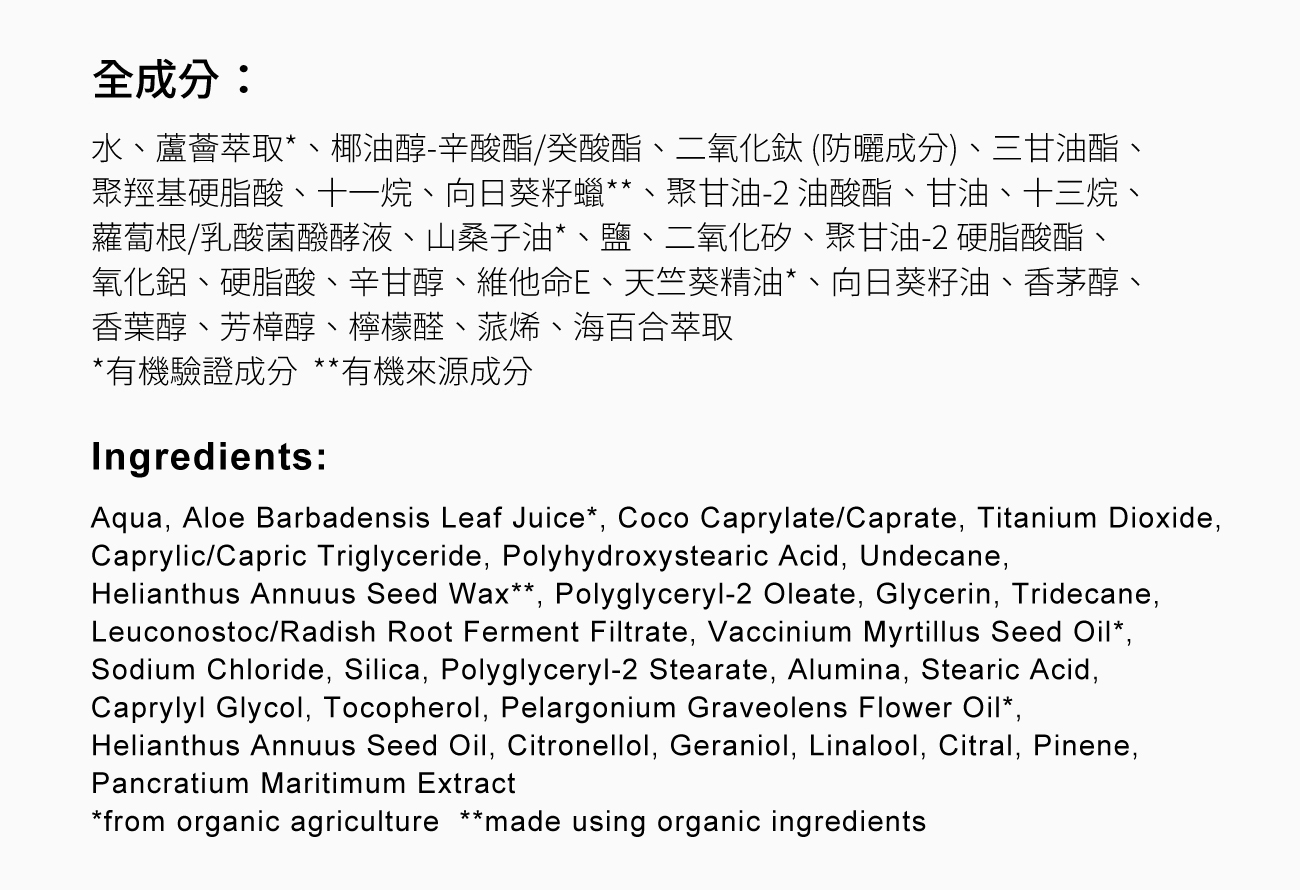 全成分：

水、蘆薈萃取*、椰油醇-辛酸酯/癸酸酯、二氧化鈦(防曬成分)、三甘油酯、聚羥基硬脂酸、十一烷、向日葵籽蠟**、聚甘油-2油酸酯、甘油、十三烷、蘿蔔根/乳酸菌醱酵液、山桑子油*、鹽、二氧化矽、聚甘油-2硬脂酸酯、氧化鋁、硬脂酸、辛甘醇、維他命E、天竺葵精油*、向日葵籽油、香茅醇、香葉醇、芳樟醇、檸檬醛、蒎烯、海百合萃取
*有機驗證成分 **有機來源成分

Ingredients:

Aqua, Aloe Barbadensis Leaf Juice*, Coco Caprylate/Caprate, Titanium Dioxide, Caprylic/Capric Triglyceride, Polyhydroxystearic Acid, Undecane, Helianthus Annuus Seed Wax**, Polyglyceryl-2 Oleate, Glycerin, Tridecane, Leuconostoc/Radish Root Ferment Filtrate, Vaccinium Myrtillus Seed Oil*, Sodium Chloride, Silica, Polyglyceryl-2 Stearate, Alumina, Stearic Acid, Caprylyl Glycol, Tocopherol, Pelargonium Graveolens Flower Oil*, Helianthus Annuus Seed Oil, Citronellol, Geraniol, Linalool, Citral, Pinene, Pancratium Maritimum Extract
*from organic agriculture **made using organic ingredients